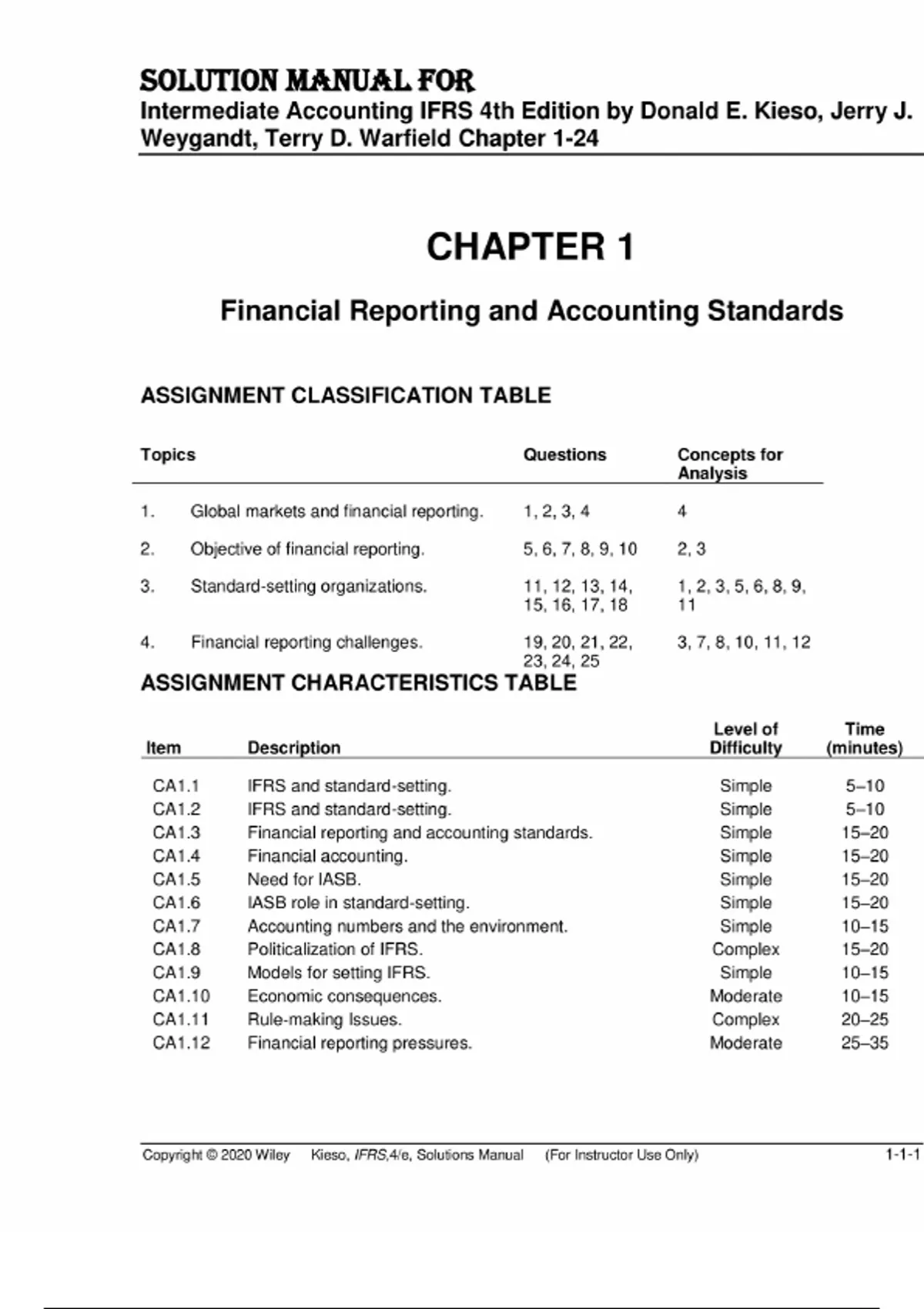 SOLUTION MANUAL FOR
Intermediate Accounting IFRS 4th Edition by Donald E. Kieso, Jerry J. Weygandt, Terry D. Warfield Chapter 1-24

CHAPTER 1

Financial Reporting and Accounting Standards

ASSIGNMENT CLASSIFICATION TABLE

| Topics | | Questions | Concepts for Analysis |
|---|---|---|---|
| 1. | Global markets and financial reporting. | 1, 2, 3, 4 | 4 |
| 2. | Objective of financial reporting. | 5, 6, 7, 8, 9, 10 | 2, 3 |
| 3. | Standard-setting organizations. | 11, 12, 13, 14, 15, 16, 17, 18 | 1, 2, 3, 5, 6, 8, 9, 11 |
| 4. | Financial reporting challenges. | 19, 20, 21, 22, 23, 24, 25 | 3, 7, 8, 10, 11, 12 |

ASSIGNMENT CHARACTERISTICS TABLE

| Item | Description | Level of Difficulty | Time (minutes) |
|---|---|---|---|
| CA1.1 | IFRS and standard-setting. | Simple | 5–10 |
| CA1.2 | IFRS and standard-setting. | Simple | 5–10 |
| CA1.3 | Financial reporting and accounting standards. | Simple | 15–20 |
| CA1.4 | Financial accounting. | Simple | 15–20 |
| CA1.5 | Need for IASB. | Simple | 15–20 |
| CA1.6 | IASB role in standard-setting. | Simple | 15–20 |
| CA1.7 | Accounting numbers and the environment. | Simple | 10–15 |
| CA1.8 | Politicalization of IFRS. | Complex | 15–20 |
| CA1.9 | Models for setting IFRS. | Simple | 10–15 |
| CA1.10 | Economic consequences. | Moderate | 10–15 |
| CA1.11 | Rule-making Issues. | Complex | 20–25 |
| CA1.12 | Financial reporting pressures. | Moderate | 25–35 |

Copyright © 2020 Wiley Kieso, IFRS,4/e, Solutions Manual (For Instructor Use Only) 1-1-1